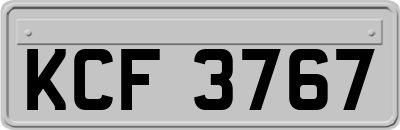 KCF 3767